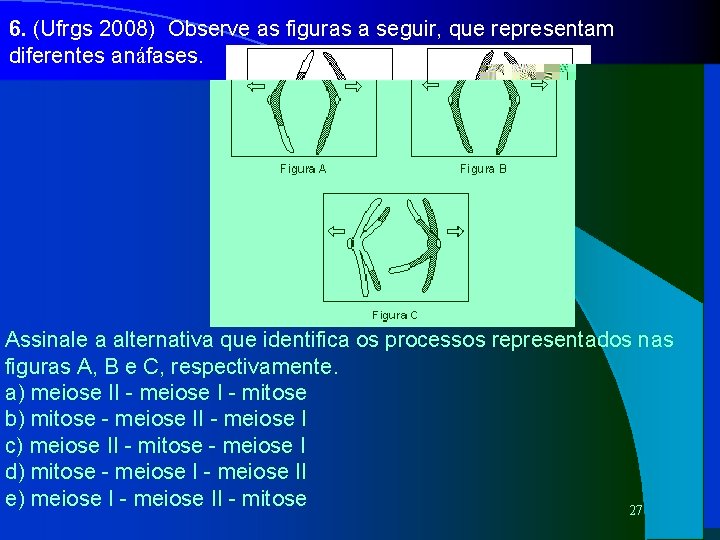 6. (Ufrgs 2008) Observe as figuras a seguir, que representam diferentes anáfases.

Figura A

Figura B

Figura C

Assinale a alternativa que identifica os processos representados nas figuras A, B e C, respectivamente.
a) meiose II - meiose I - mitose
b) mitose - meiose II - meiose I
c) meiose II - mitose - meiose I
d) mitose - meiose I - meiose II
e) meiose I - meiose II - mitose

27